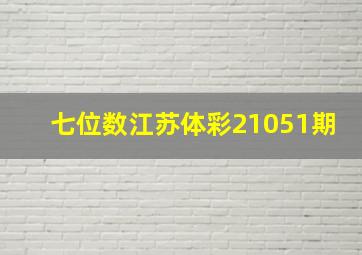 七位数江苏体彩21051期